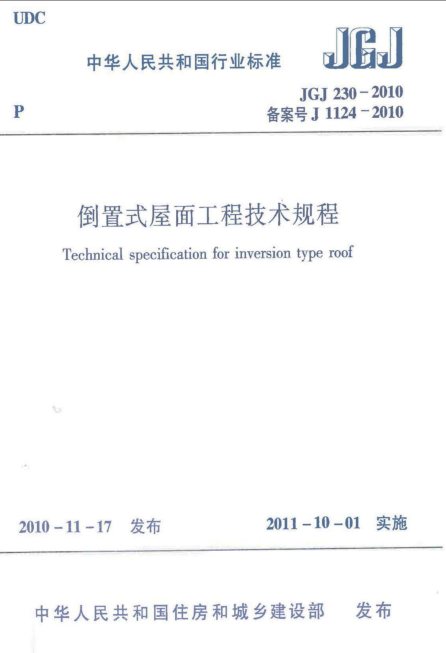 UDC

中华人民共和国行业标准

JGJ

P

JGJ 230－2010
备案号 J 1124－2010

倒置式屋面工程技术规程

Technical specification for inversion type roof

2010－11－17 发布

2011－10－01 实施

中华人民共和国住房和城乡建设部 发布